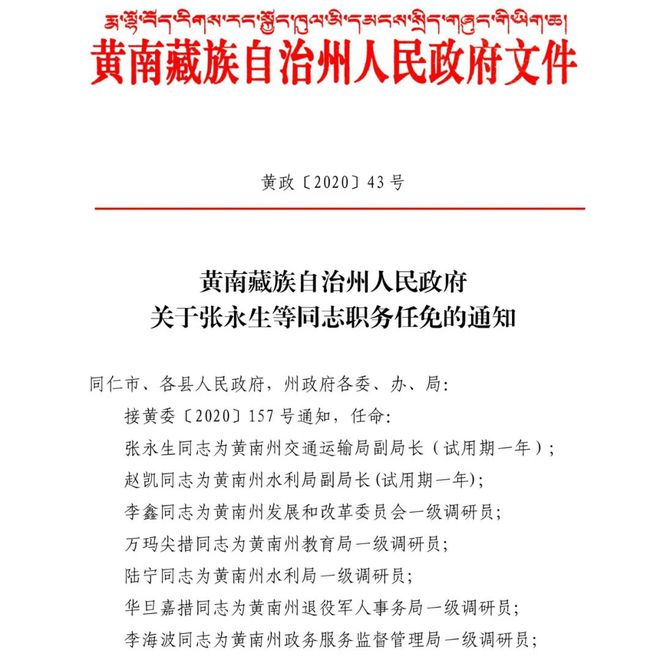 རྨ་ལྷོ་བོད་རིགས་རང་སྐྱོང་ཁུལ་མི་དམངས་སྲིད་གཞུང་གི་ཡིག་ཆ།

黄南藏族自治州人民政府文件

黄政〔2020〕43号

黄南藏族自治州人民政府
关于张永生等同志职务任免的通知

同仁市、各县人民政府，州政府各委、办、局：

接黄委〔2020〕157号通知，任命：

张永生同志为黄南州交通运输局副局长（试用期一年）；

赵凯同志为黄南州水利局副局长(试用期一年)；

李鑫同志为黄南州发展和改革委员会一级调研员；

万玛尖措同志为黄南州教育局一级调研员；

陆宁同志为黄南州水利局一级调研员；

华旦嘉措同志为黄南州退役军人事务局一级调研员；

李海波同志为黄南州政务服务监督管理局一级调研员；